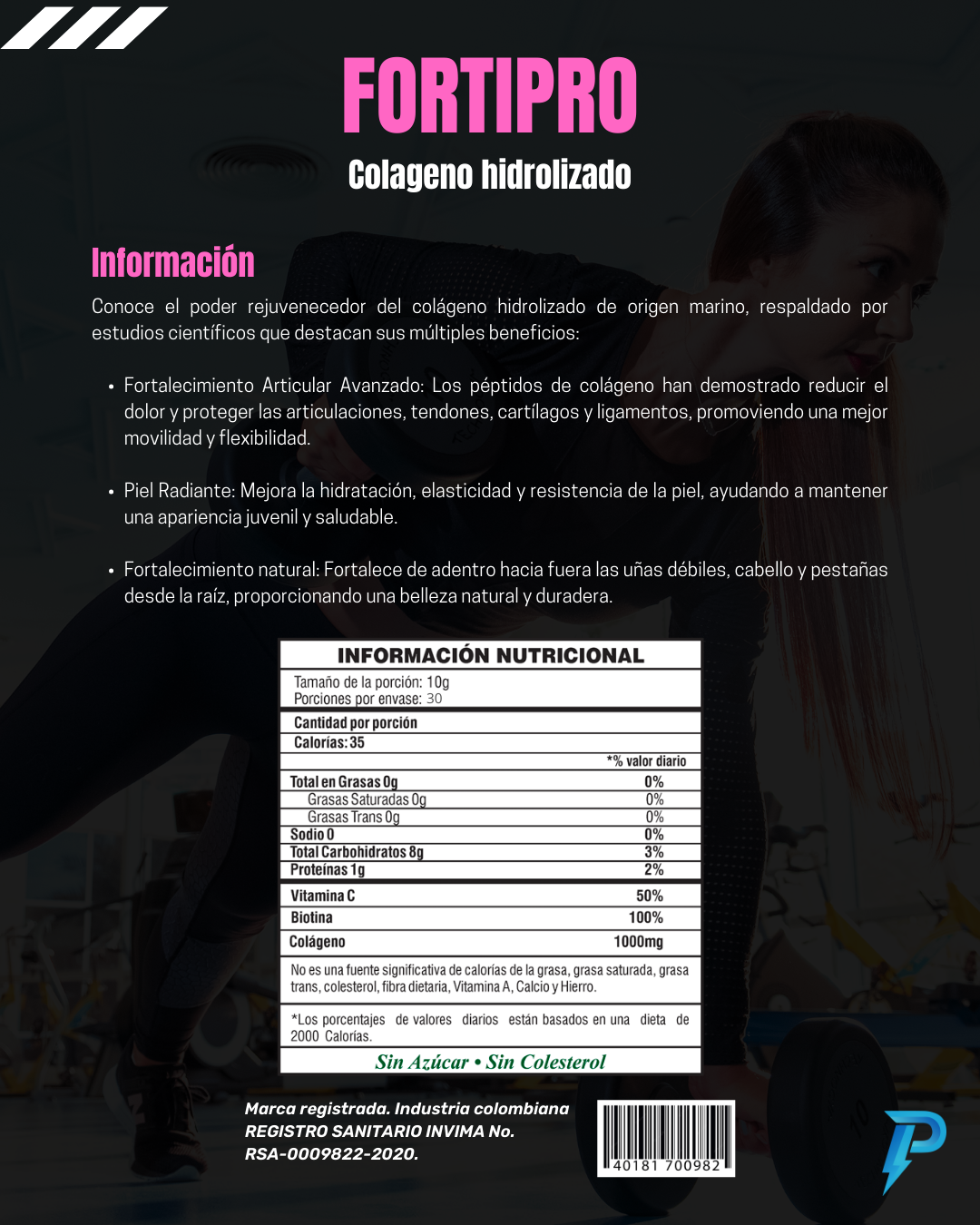 FORTIPRO

Colageno hidrolizado

Información

Conoce el poder rejuvenecedor del colágeno hidrolizado de origen marino, respaldado por estudios científicos que destacan sus múltiples beneficios:

• Fortalecimiento Articular Avanzado: Los péptidos de colágeno han demostrado reducir el dolor y proteger las articulaciones, tendones, cartílagos y ligamentos, promoviendo una mejor movilidad y flexibilidad.

• Piel Radiante: Mejora la hidratación, elasticidad y resistencia de la piel, ayudando a mantener una apariencia juvenil y saludable.

• Fortalecimiento natural: Fortalece de adentro hacia fuera las uñas débiles, cabello y pestañas desde la raíz, proporcionando una belleza natural y duradera.

INFORMACIÓN NUTRICIONAL

Tamaño de la porción: 10g
Porciones por envase: 30

Cantidad por porción
Calorías: 35

| | *% valor diario |
|---|---|
| Total en Grasas 0g | 0% |
| Grasas Saturadas 0g | 0% |
| Grasas Trans 0g | 0% |
| Sodio 0 | 0% |
| Total Carbohidratos 8g | 3% |
| Proteínas 1g | 2% |
| Vitamina C | 50% |
| Biotina | 100% |
| Colágeno | 1000mg |

No es una fuente significativa de calorías de la grasa, grasa saturada, grasa trans, colesterol, fibra dietaria, Vitamina A, Calcio y Hierro.

*Los porcentajes de valores diarios están basados en una dieta de 2000 Calorías.

Sin Azúcar • Sin Colesterol

Marca registrada. Industria colombiana
REGISTRO SANITARIO INVIMA No.
RSA-0009822-2020.

40181 700982